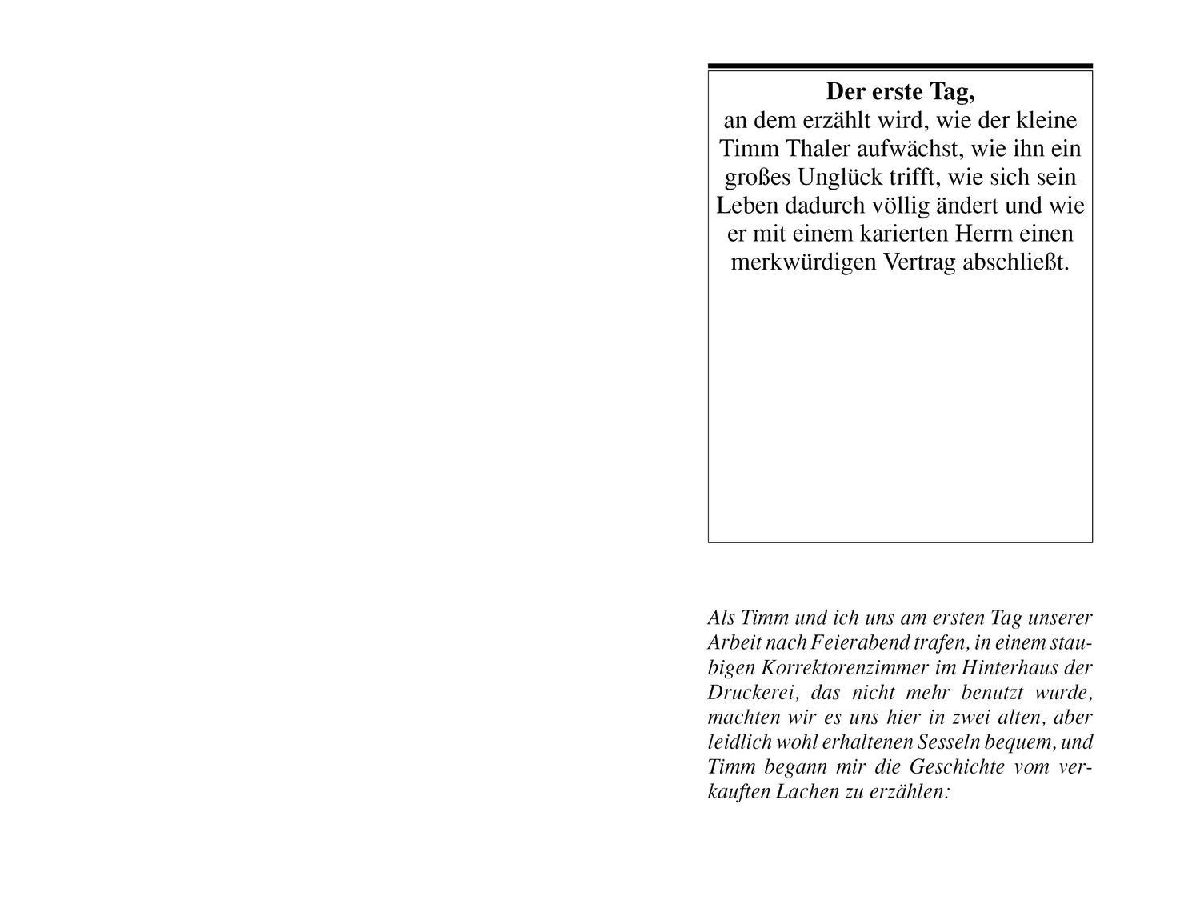 Der erste Tag,

an dem erzählt wird, wie der kleine Timm Thaler aufwächst, wie ihn ein großes Unglück trifft, wie sich sein Leben dadurch völlig ändert und wie er mit einem karierten Herrn einen merkwürdigen Vertrag abschließt.

Als Timm und ich uns am ersten Tag unserer Arbeit nach Feierabend trafen, in einem staubigen Korrektorenzimmer im Hinterhaus der Druckerei, das nicht mehr benutzt wurde, machten wir es uns hier in zwei alten, aber leidlich wohl erhaltenen Sesseln bequem, und Timm begann mir die Geschichte vom verkauften Lachen zu erzählen: